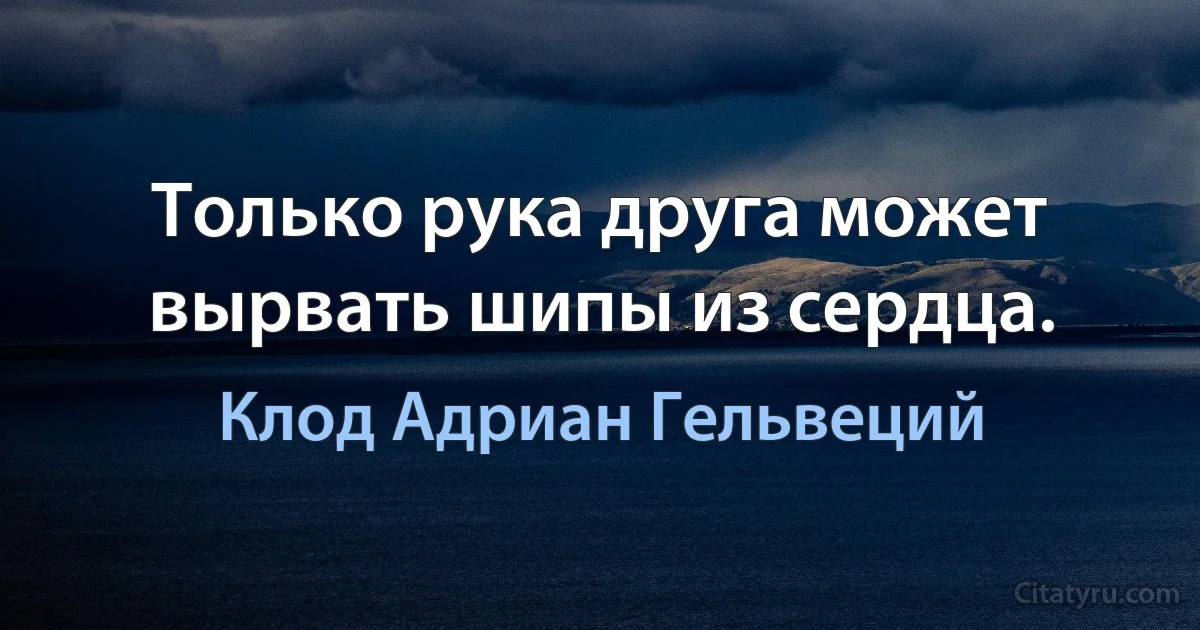 Только рука друга может вырвать шипы из сердца.

Клод Адриан Гельвеций

Citatyru.com